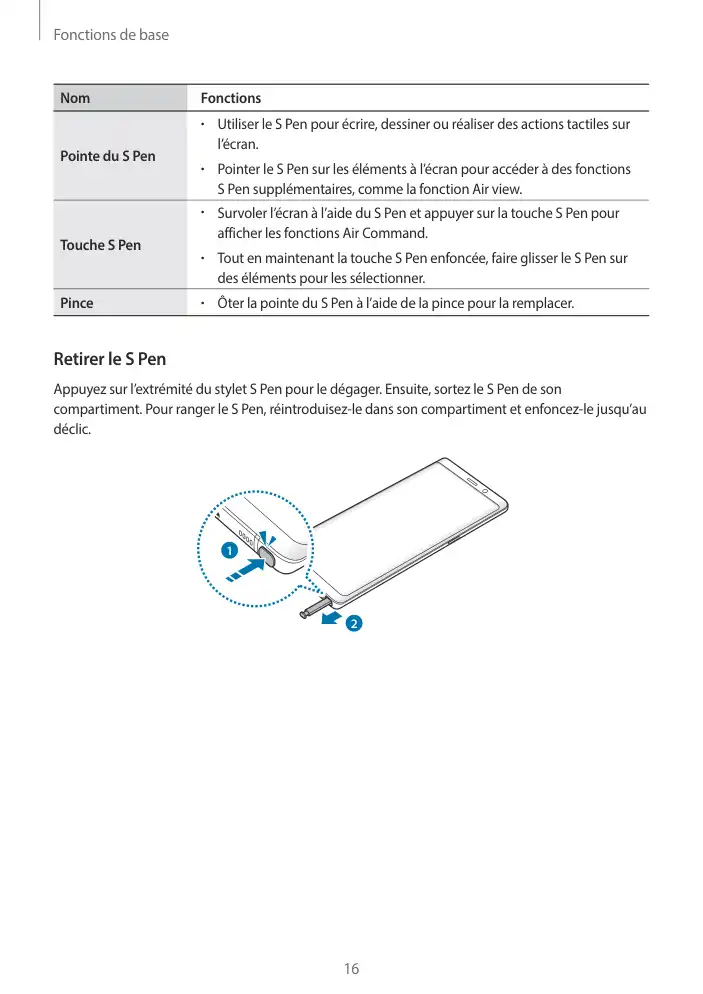 Fonctions de base

| Nom | Fonctions |
|---|---|
| Pointe du S Pen | • Utiliser le S Pen pour écrire, dessiner ou réaliser des actions tactiles sur l'écran. • Pointer le S Pen sur les éléments à l'écran pour accéder à des fonctions S Pen supplémentaires, comme la fonction Air view. |
| Touche S Pen | • Survoler l'écran à l'aide du S Pen et appuyer sur la touche S Pen pour afficher les fonctions Air Command. • Tout en maintenant la touche S Pen enfoncée, faire glisser le S Pen sur des éléments pour les sélectionner. |
| Pince | • Ôter la pointe du S Pen à l'aide de la pince pour la remplacer. |

Retirer le S Pen

Appuyez sur l'extrémité du stylet S Pen pour le dégager. Ensuite, sortez le S Pen de son compartiment. Pour ranger le S Pen, réintroduisez-le dans son compartiment et enfoncez-le jusqu'au déclic.

1

2

16